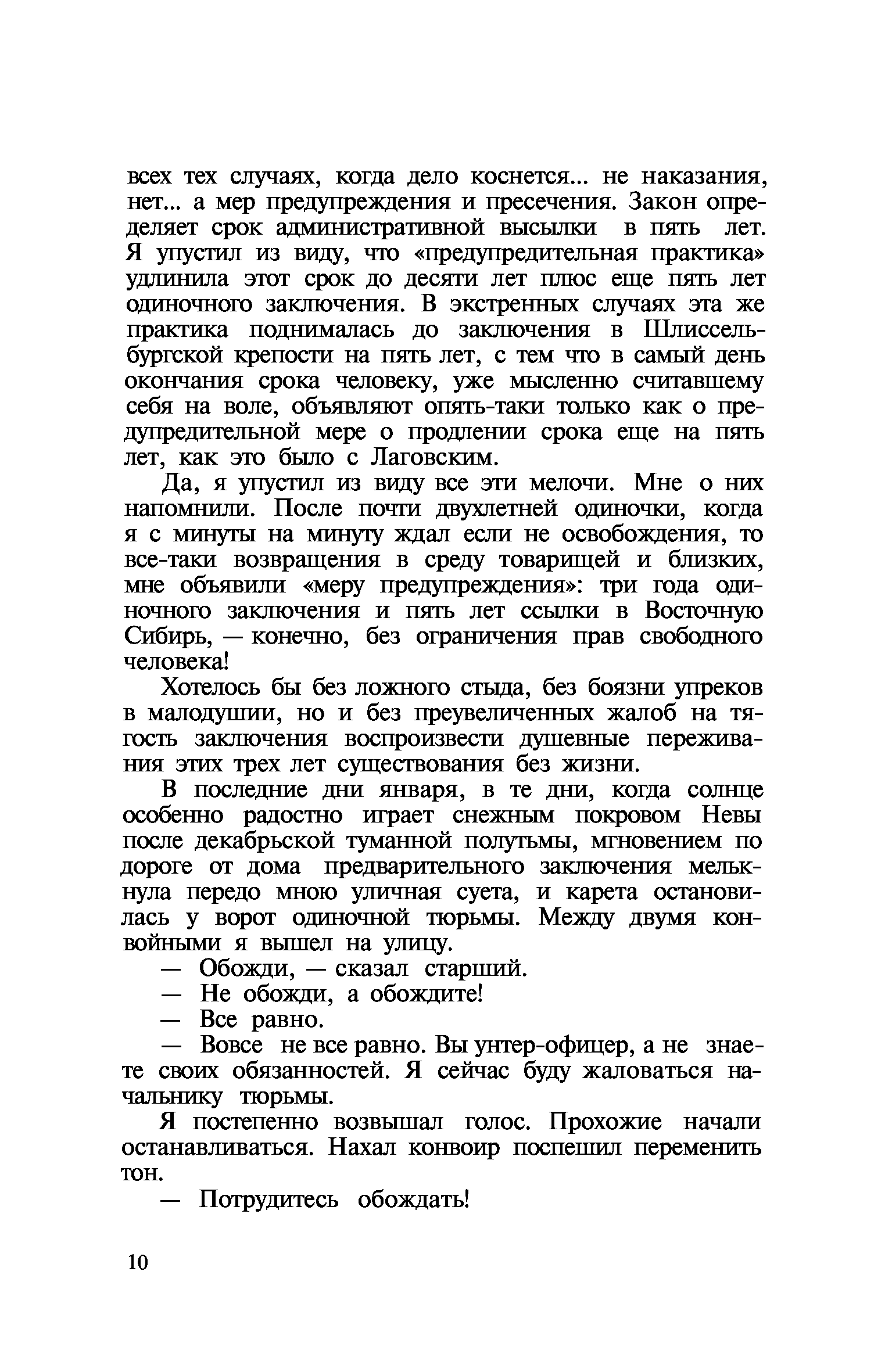 всех тех случаях, когда дело коснется... не наказания, нет... а мер предупреждения и пресечения. Закон определяет срок административной высылки в пять лет. Я упустил из виду, что «предупредительная практика» удлинила этот срок до десяти лет плюс еще пять лет одиночного заключения. В экстренных случаях эта же практика поднималась до заключения в Шлиссельбургской крепости на пять лет, с тем что в самый день окончания срока человеку, уже мысленно считавшему себя на воле, объявляют опять-таки только как о предупредительной мере о продлении срока еще на пять лет, как это было с Лаговским.

Да, я упустил из виду все эти мелочи. Мне о них напомнили. После почти двухлетней одиночки, когда я с минуты на минуту ждал если не освобождения, то все-таки возвращения в среду товарищей и близких, мне объявили «меру предупреждения»: три года одиночного заключения и пять лет ссылки в Восточную Сибирь, — конечно, без ограничения прав свободного человека!

Хотелось бы без ложного стыда, без боязни упреков в малодушии, но и без преувеличенных жалоб на тягость заключения воспроизвести душевные переживания этих трех лет существования без жизни.

В последние дни января, в те дни, когда солнце особенно радостно играет снежным покровом Невы после декабрьской туманной полутьмы, мгновением по дороге от дома предварительного заключения мелькнула передо мною уличная суета, и карета остановилась у ворот одиночной тюрьмы. Между двумя конвойными я вышел на улицу.

— Обожди, — сказал старший.

— Не обожди, а обождите!

— Все равно.

— Вовсе не все равно. Вы унтер-офицер, а не знаете своих обязанностей. Я сейчас буду жаловаться начальнику тюрьмы.

Я постепенно возвышал голос. Прохожие начали останавливаться. Нахал конвоир поспешил переменить тон.

— Потрудитесь обождать!

10